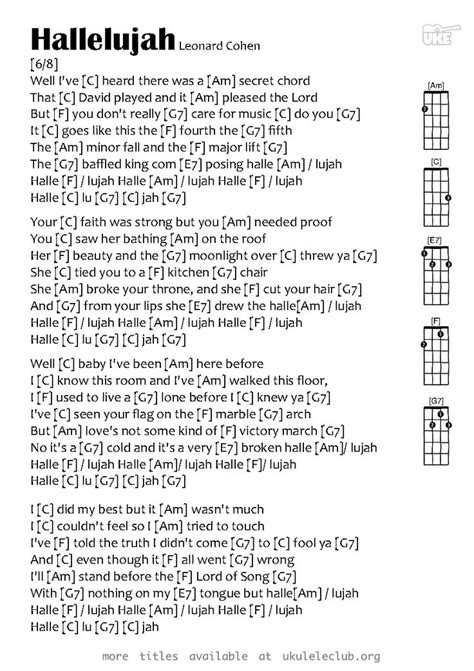 Hallelujah Leonard Cohen

UKE

[6/8]
Well I've [C] heard there was a [Am] secret chord
That [C] David played and it [Am] pleased the Lord
But [F] you don't really [G7] care for music [C] do you [G7]
It [C] goes like this the [F] fourth the [G7] fifth
The [Am] minor fall and the [F] major lift [G7]
The [G7] baffled king com [E7] posing halle [Am] / lujah
Halle [F] / lujah Halle [Am] / lujah Halle [F] / lujah
Halle [C] lu [G7] [C] jah [G7]

Your [C] faith was strong but you [Am] needed proof
You [C] saw her bathing [Am] on the roof
Her [F] beauty and the [G7] moonlight over [C] threw ya [G7]
She [C] tied you to a [F] kitchen [G7] chair
She [Am] broke your throne, and she [F] cut your hair [G7]
And [G7] from your lips she [E7] drew the halle[Am] / lujah
Halle [F] / lujah Halle [Am] / lujah Halle [F] / lujah
Halle [C] lu [G7] [C] jah [G7]

Well [C] baby I've been [Am] here before
I [C] know this room and I've [Am] walked this floor,
I [F] used to live a [G7] lone before I [C] knew ya [G7]
I've [C] seen your flag on the [F] marble [G7] arch
But [Am] love's not some kind of [F] victory march [G7]
No it's a [G7] cold and it's a very [E7] broken halle [Am]/ lujah
Halle [F] / lujah Halle [Am]/ lujah Halle [F]/ lujah
Halle [C] lu [G7] [C] jah [G7]

I [C] did my best but it [Am] wasn't much
I [C] couldn't feel so I [Am] tried to touch
I've [F] told the truth I didn't come [G7] to [C] fool ya [G7]
And [C] even though it [F] all went [G7] wrong
I'll [Am] stand before the [F] Lord of Song [G7]
With [G7] nothing on my [E7] tongue but halle[Am] / lujah
Halle [F] / lujah Halle [Am] / lujah Halle [F] / lujah
Halle [C] lu [G7] [C] jah

[Am]
[C]
[E7]
[F]
[G7]

more titles available at ukuleleclub.org